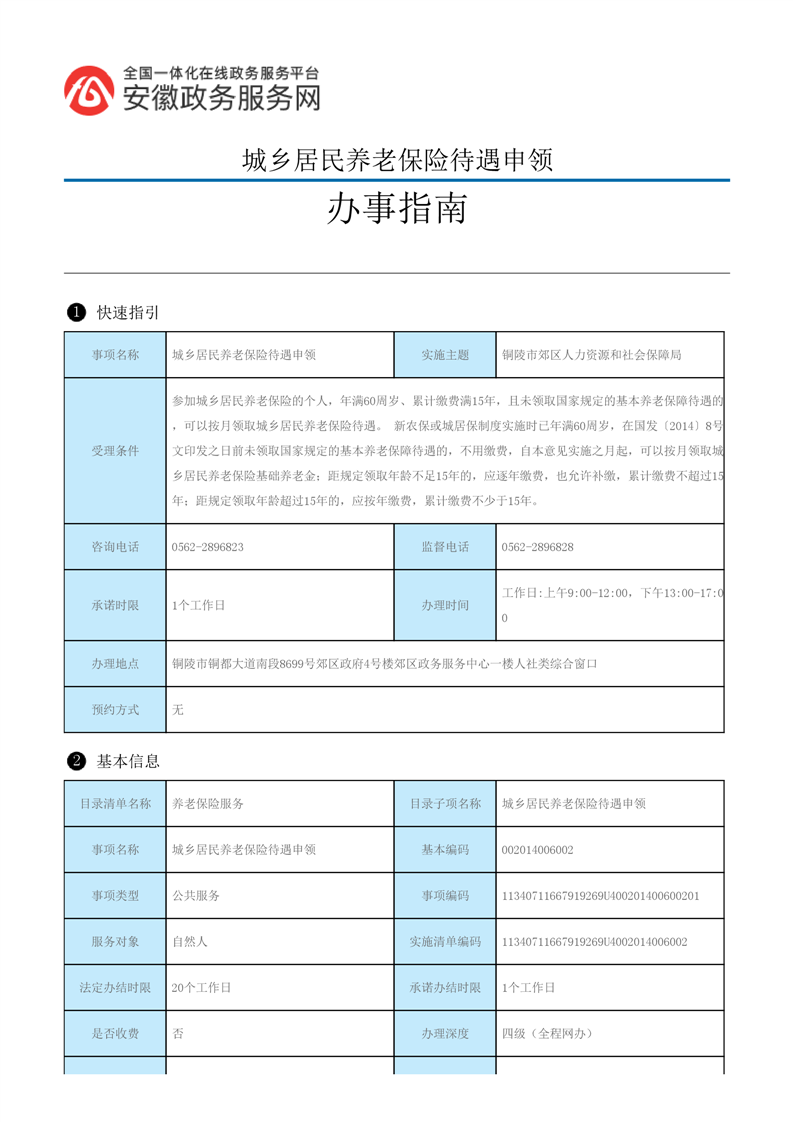 全国一体化在线政务服务平台
安徽政务服务网

城乡居民养老保险待遇申领

办事指南

❶ 快速指引

| 事项名称 | 城乡居民养老保险待遇申领 | 实施主题 | 铜陵市郊区人力资源和社会保障局 |
|---|---|---|---|
| 受理条件 | 参加城乡居民养老保险的个人，年满60周岁、累计缴费满15年，且未领取国家规定的基本养老保障待遇的，可以按月领取城乡居民养老保险待遇。 新农保或城居保制度实施时已年满60周岁，在国发〔2014〕8号文印发之日前未领取国家规定的基本养老保障待遇的，不用缴费，自本意见实施之月起，可以按月领取城乡居民养老保险基础养老金；距规定领取年龄不足15年的，应逐年缴费，也允许补缴，累计缴费不超过15年；距规定领取年龄超过15年的，应按年缴费，累计缴费不少于15年。 | | |
| 咨询电话 | 0562-2896823 | 监督电话 | 0562-2896828 |
| 承诺时限 | 1个工作日 | 办理时间 | 工作日:上午9:00-12:00，下午13:00-17:00 |
| 办理地点 | 铜陵市铜都大道南段8699号郊区政府4号楼郊区政务服务中心一楼人社类综合窗口 | | |
| 预约方式 | 无 | | |

❷ 基本信息

| 目录清单名称 | 养老保险服务 | 目录子项名称 | 城乡居民养老保险待遇申领 |
|---|---|---|---|
| 事项名称 | 城乡居民养老保险待遇申领 | 基本编码 | 002014006002 |
| 事项类型 | 公共服务 | 事项编码 | 11340711667919269U400201400600201 |
| 服务对象 | 自然人 | 实施清单编码 | 11340711667919269U4002014006002 |
| 法定办结时限 | 20个工作日 | 承诺办结时限 | 1个工作日 |
| 是否收费 | 否 | 办理深度 | 四级（全程网办） |